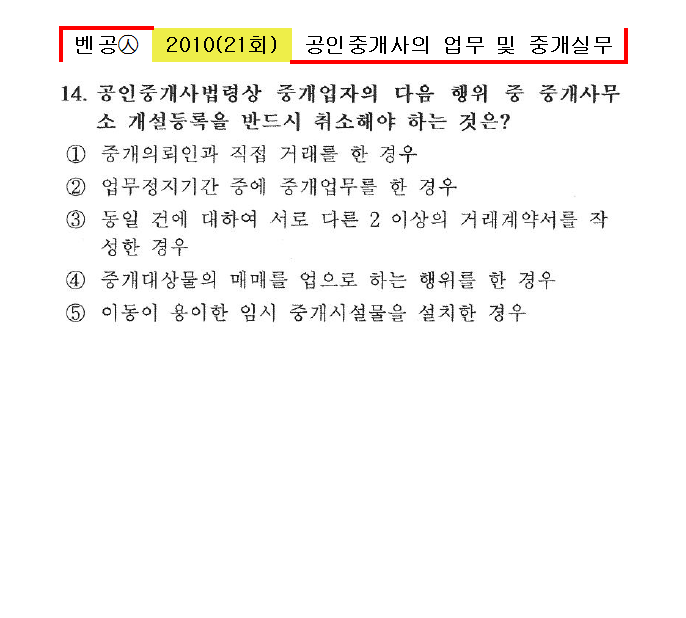 벤공㉦ 2010(21회) 공인중개사의 업무 및 중개실무

14. 공인중개사법령상 중개업자의 다음 행위 중 중개사무소 개설등록을 반드시 취소해야 하는 것은?

① 중개의뢰인과 직접 거래를 한 경우

② 업무정지기간 중에 중개업무를 한 경우

③ 동일 건에 대하여 서로 다른 2 이상의 거래계약서를 작성한 경우

④ 중개대상물의 매매를 업으로 하는 행위를 한 경우

⑤ 이동이 용이한 임시 중개시설물을 설치한 경우